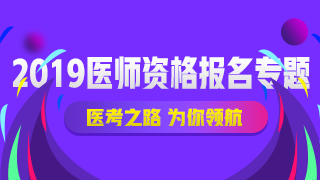 2019医师资格报名专题

医考之路 为你领航